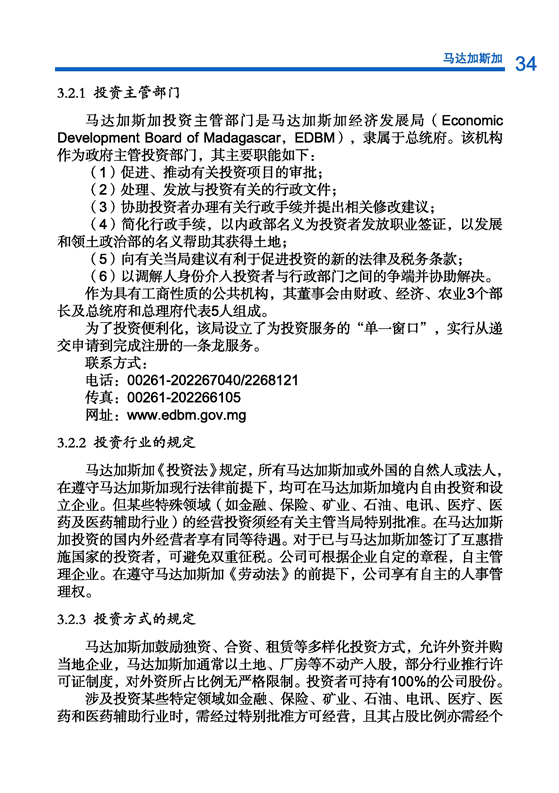 马达加斯加 34

3.2.1 投资主管部门

马达加斯加投资主管部门是马达加斯加经济发展局（Economic Development Board of Madagascar，EDBM），隶属于总统府。该机构作为政府主管投资部门，其主要职能如下：

（1）促进、推动有关投资项目的审批；

（2）处理、发放与投资有关的行政文件；

（3）协助投资者办理有关行政手续并提出相关修改建议；

（4）简化行政手续，以内政部名义为投资者发放职业签证，以发展和领土政治部的名义帮助其获得土地；

（5）向有关当局建议有利于促进投资的新的法律及税务条款；

（6）以调解人身份介入投资者与行政部门之间的争端并协助解决。

作为具有工商性质的公共机构，其董事会由财政、经济、农业3个部长及总统府和总理府代表5人组成。

为了投资便利化，该局设立了为投资服务的“单一窗口”，实行从递交申请到完成注册的一条龙服务。

联系方式：

电话：00261-202267040/2268121

传真：00261-202266105

网址：www.edbm.gov.mg

3.2.2 投资行业的规定

马达加斯加《投资法》规定，所有马达加斯加或外国的自然人或法人，在遵守马达加斯加现行法律前提下，均可在马达加斯加境内自由投资和设立企业。但某些特殊领域（如金融、保险、矿业、石油、电讯、医疗、医药及医药辅助行业）的经营投资须经有关主管当局特别批准。在马达加斯加投资的国内外经营者享有同等待遇。对于已与马达加斯加签订了互惠措施国家的投资者，可避免双重征税。公司可根据企业自定的章程，自主管理企业。在遵守马达加斯加《劳动法》的前提下，公司享有自主的人事管理权。

3.2.3 投资方式的规定

马达加斯加鼓励独资、合资、租赁等多样化投资方式，允许外资并购当地企业，马达加斯加通常以土地、厂房等不动产入股，部分行业推行许可证制度，对外资所占比例无严格限制。投资者可持有100%的公司股份。

涉及投资某些特定领域如金融、保险、矿业、石油、电讯、医疗、医药和医药辅助行业时，需经过特别批准方可经营，且其占股比例亦需经个